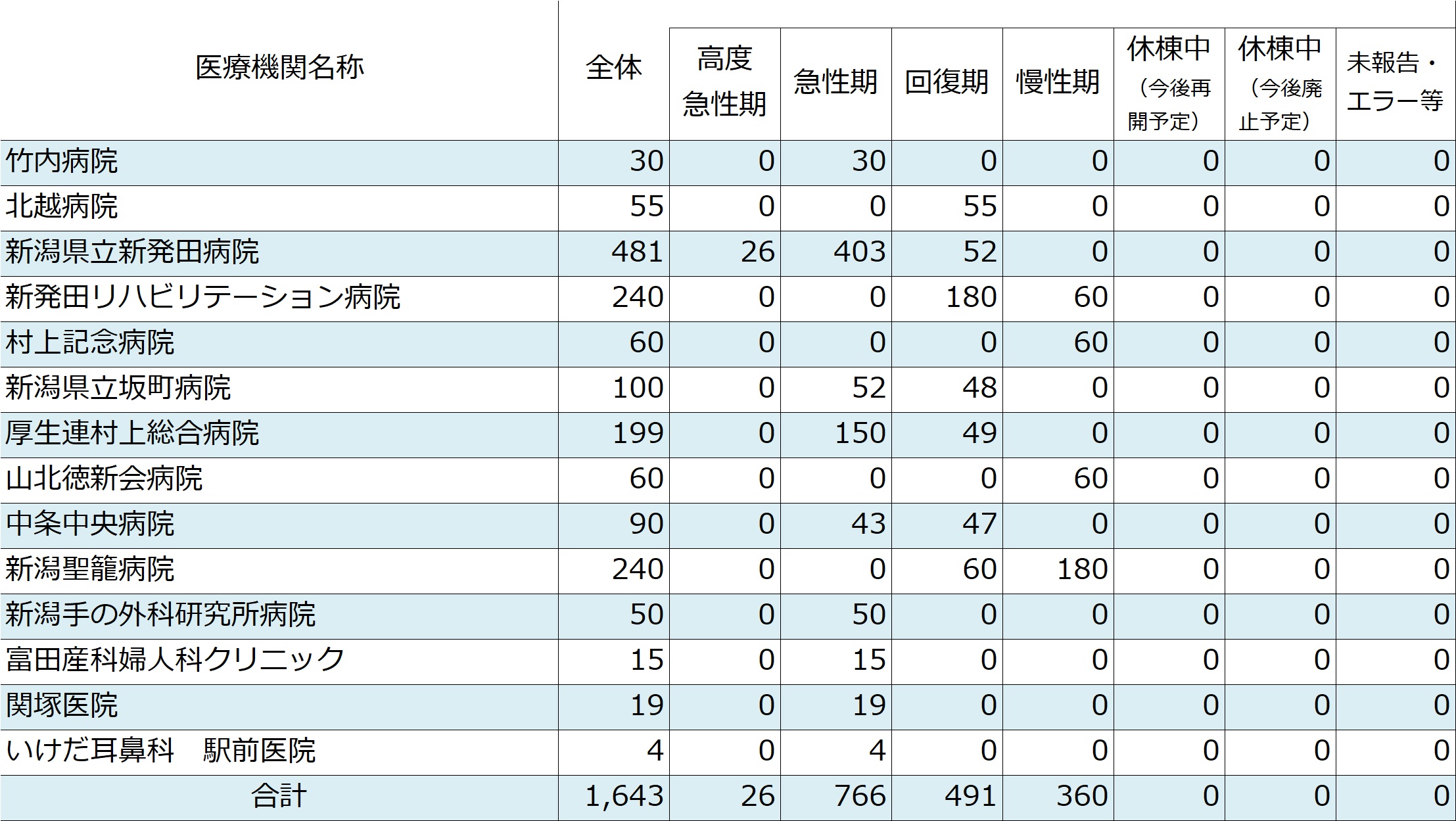 | 医療機関名称 | 全体 | 高度急性期 | 急性期 | 回復期 | 慢性期 | 休棟中（今後再開予定） | 休棟中（今後廃止予定） | 未報告・エラー等 |
|---|---|---|---|---|---|---|---|---|
| 竹内病院 | 30 | 0 | 30 | 0 | 0 | 0 | 0 | 0 |
| 北越病院 | 55 | 0 | 0 | 55 | 0 | 0 | 0 | 0 |
| 新潟県立新発田病院 | 481 | 26 | 403 | 52 | 0 | 0 | 0 | 0 |
| 新発田リハビリテーション病院 | 240 | 0 | 0 | 180 | 60 | 0 | 0 | 0 |
| 村上記念病院 | 60 | 0 | 0 | 0 | 60 | 0 | 0 | 0 |
| 新潟県立坂町病院 | 100 | 0 | 52 | 48 | 0 | 0 | 0 | 0 |
| 厚生連村上総合病院 | 199 | 0 | 150 | 49 | 0 | 0 | 0 | 0 |
| 山北徳新会病院 | 60 | 0 | 0 | 0 | 60 | 0 | 0 | 0 |
| 中条中央病院 | 90 | 0 | 43 | 47 | 0 | 0 | 0 | 0 |
| 新潟聖籠病院 | 240 | 0 | 0 | 60 | 180 | 0 | 0 | 0 |
| 新潟手の外科研究所病院 | 50 | 0 | 50 | 0 | 0 | 0 | 0 | 0 |
| 富田産科婦人科クリニック | 15 | 0 | 15 | 0 | 0 | 0 | 0 | 0 |
| 関塚医院 | 19 | 0 | 19 | 0 | 0 | 0 | 0 | 0 |
| いけだ耳鼻科　駅前医院 | 4 | 0 | 4 | 0 | 0 | 0 | 0 | 0 |
| 合計 | 1,643 | 26 | 766 | 491 | 360 | 0 | 0 | 0 |